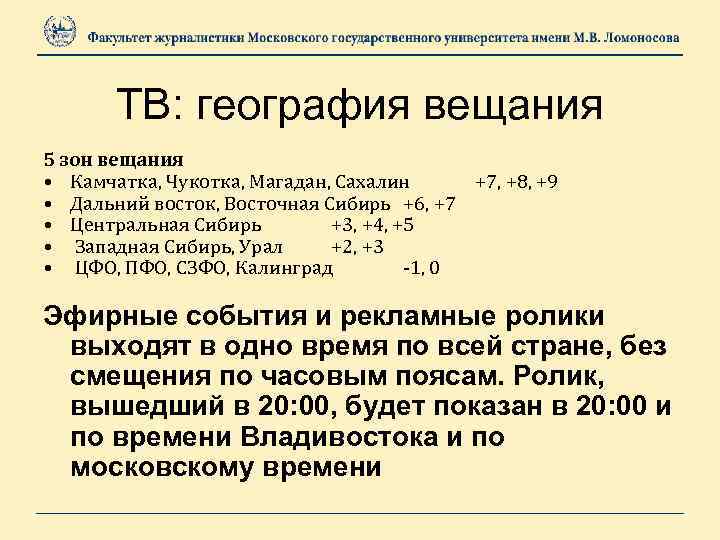 Факультет журналистики Московского государственного университета имени М.В. Ломоносова

ТВ: география вещания

5 зон вещания
• Камчатка, Чукотка, Магадан, Сахалин +7, +8, +9
• Дальний восток, Восточная Сибирь +6, +7
• Центральная Сибирь +3, +4, +5
• Западная Сибирь, Урал +2, +3
• ЦФО, ПФО, СЗФО, Калинград -1, 0

Эфирные события и рекламные ролики выходят в одно время по всей стране, без смещения по часовым поясам. Ролик, вышедший в 20:00, будет показан в 20:00 и по времени Владивостока и по московскому времени